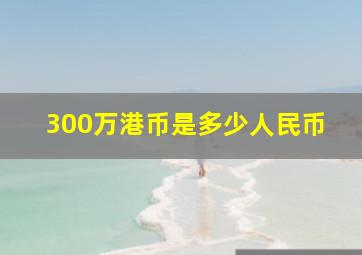 300万港币是多少人民币